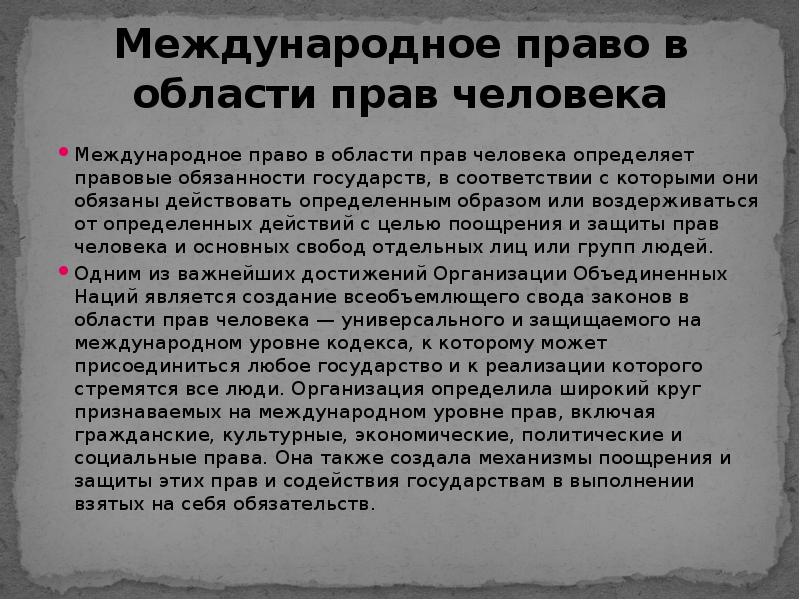 Международное право в области прав человека

• Международное право в области прав человека определяет правовые обязанности государств, в соответствии с которыми они обязаны действовать определенным образом или воздерживаться от определенных действий с целью поощрения и защиты прав человека и основных свобод отдельных лиц или групп людей.

• Одним из важнейших достижений Организации Объединенных Наций является создание всеобъемлющего свода законов в области прав человека — универсального и защищаемого на международном уровне кодекса, к которому может присоединиться любое государство и к реализации которого стремятся все люди. Организация определила широкий круг признаваемых на международном уровне прав, включая гражданские, культурные, экономические, политические и социальные права. Она также создала механизмы поощрения и защиты этих прав и содействия государствам в выполнении взятых на себя обязательств.